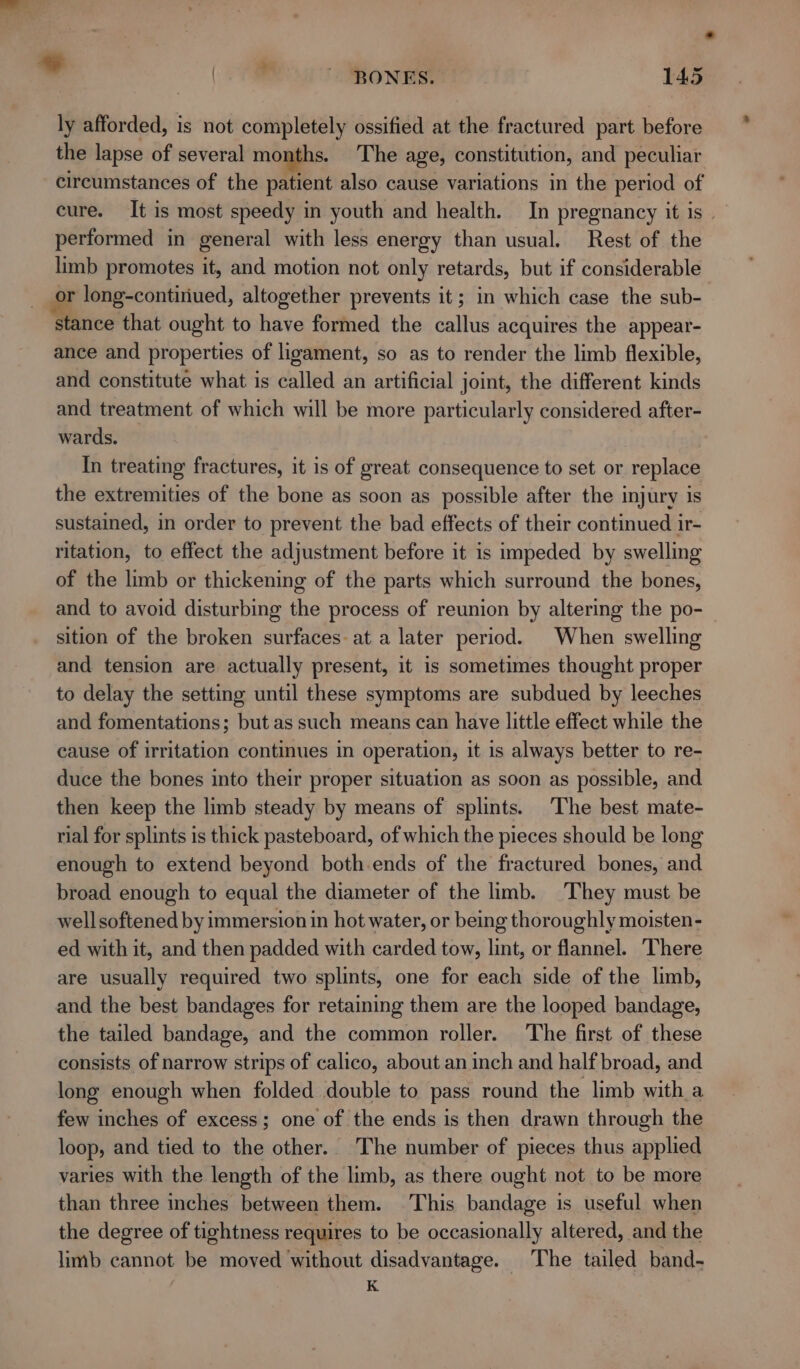 BONES. 145

ly afforded, is not completely ossified at the fractured part before the lapse of several months. The age, constitution, and peculiar circumstances of the patient also cause variations in the period of cure. It is most speedy in youth and health. In pregnancy it is performed in general with less energy than usual. Rest of the limb promotes it, and motion not only retards, but if considerable or long-continued, altogether prevents it; in which case the substance that ought to have formed the callus acquires the appearance and properties of ligament, so as to render the limb flexible, and constitute what is called an artificial joint, the different kinds and treatment of which will be more particularly considered afterwards.

In treating fractures, it is of great consequence to set or replace the extremities of the bone as soon as possible after the injury is sustained, in order to prevent the bad effects of their continued irritation, to effect the adjustment before it is impeded by swelling of the limb or thickening of the parts which surround the bones, and to avoid disturbing the process of reunion by altering the position of the broken surfaces at a later period. When swelling and tension are actually present, it is sometimes thought proper to delay the setting until these symptoms are subdued by leeches and fomentations; but as such means can have little effect while the cause of irritation continues in operation, it is always better to reduce the bones into their proper situation as soon as possible, and then keep the limb steady by means of splints. The best material for splints is thick pasteboard, of which the pieces should be long enough to extend beyond both ends of the fractured bones, and broad enough to equal the diameter of the limb. They must be well softened by immersion in hot water, or being thoroughly moistened with it, and then padded with carded tow, lint, or flannel. There are usually required two splints, one for each side of the limb, and the best bandages for retaining them are the looped bandage, the tailed bandage, and the common roller. The first of these consists of narrow strips of calico, about an inch and half broad, and long enough when folded double to pass round the limb with a few inches of excess; one of the ends is then drawn through the loop, and tied to the other. The number of pieces thus applied varies with the length of the limb, as there ought not to be more than three inches between them. This bandage is useful when the degree of tightness requires to be occasionally altered, and the limb cannot be moved without disadvantage. The tailed band-

K